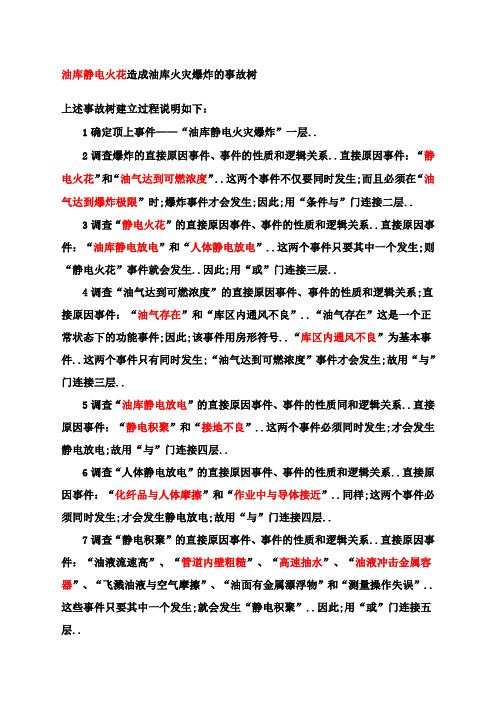 油库静电火花造成油库火灾爆炸的事故树

上述事故树建立过程说明如下：

1 确定顶上事件——“油库静电火灾爆炸”一层..

2 调查爆炸的直接原因事件、事件的性质和逻辑关系..直接原因事件：“静电火花”和“油气达到可燃浓度”..这两个事件不仅要同时发生;而且必须在“油气达到爆炸极限”时;爆炸事件才会发生;因此;用“条件与”门连接二层..

3 调查“静电火花”的直接原因事件、事件的性质和逻辑关系..直接原因事件：“油库静电放电”和“人体静电放电”..这两个事件只要其中一个发生;则“静电火花”事件就会发生..因此;用“或”门连接三层..

4 调查“油气达到可燃浓度”的直接原因事件、事件的性质和逻辑关系;直接原因事件：“油气存在”和“库区内通风不良”..“油气存在”这是一个正常状态下的功能事件;因此;该事件用房形符号..“库区内通风不良”为基本事件..这两个事件只有同时发生;“油气达到可燃浓度”事件才会发生;故用“与”门连接三层..

5 调查“油库静电放电”的直接原因事件、事件的性质同和逻辑关系..直接原因事件：“静电积聚”和“接地不良”..这两个事件必须同时发生;才会发生静电放电;故用“与”门连接四层..

6 调查“人体静电放电”的直接原因事件、事件的性质和逻辑关系..直接原因事件：“化纤品与人体摩擦”和“作业中与导体接近”..同样;这两个事件必须同时发生;才会发生静电放电;故用“与”门连接四层..

7 调查“静电积聚”的直接原因事件、事件的性质和逻辑关系..直接原因事件：“油液流速高”、“管道内壁粗糙”、“高速抽水”、“油液冲击金属容器”、“飞溅油液与空气摩擦”、“油面有金属漂浮物”和“测量操作失误”..这些事件只要其中一个发生;就会发生“静电积聚”..因此;用“或”门连接五层..